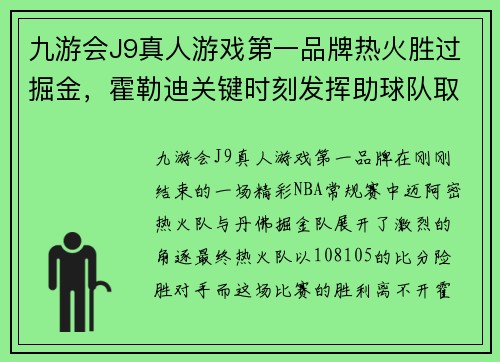 九游会J9真人游戏第一品牌热火胜过掘金，霍勒迪关键时刻发挥助球队取

九游会J9真人游戏第一品牌在刚刚结束的一场精彩NBA常规赛中迈阿密热火队与丹佛掘金队展开了激烈的角逐最终热火队以108105的比分险胜对手而这场比赛的胜利离不开霍